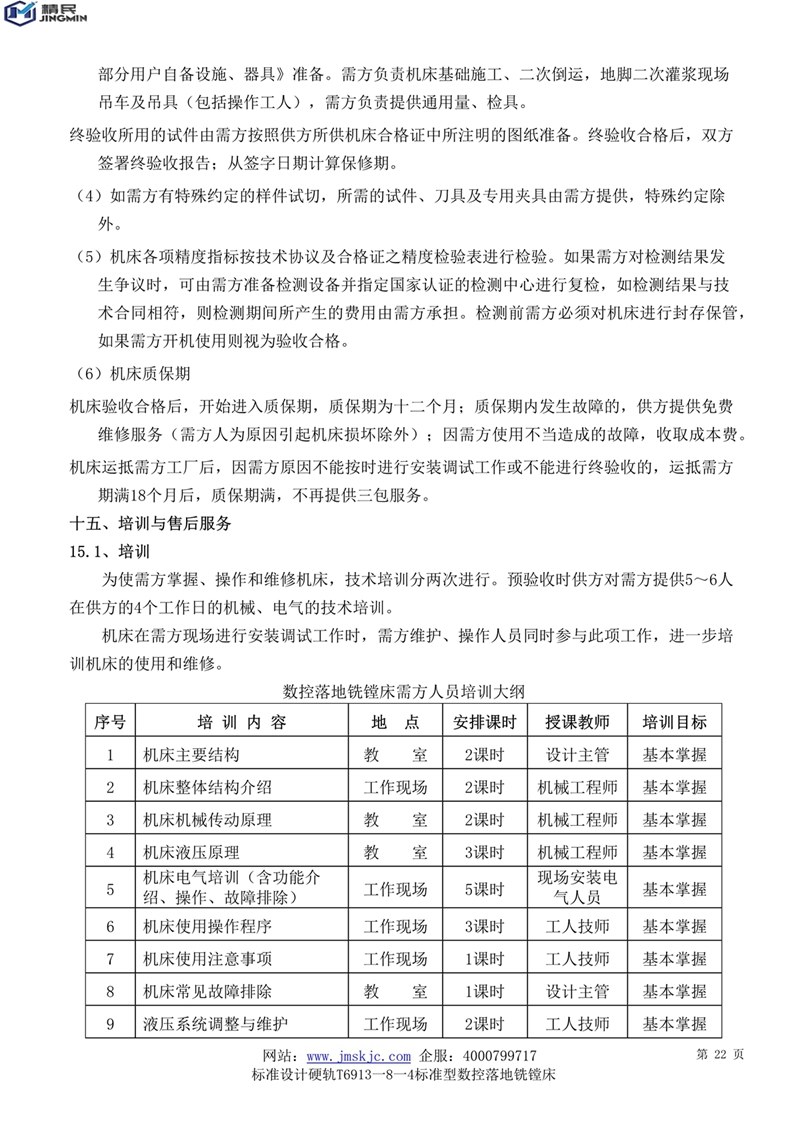 精民
JINGMIN

部分用户自备设施、器具》准备。需方负责机床基础施工、二次倒运，地脚二次灌浆现场吊车及吊具（包括操作工人），需方负责提供通用量、检具。

终验收所用的试件由需方按照供方所供机床合格证中所注明的图纸准备。终验收合格后，双方签署终验收报告；从签字日期计算保修期。

（4）如需方有特殊约定的样件试切，所需的试件、刀具及专用夹具由需方提供，特殊约定除外。

（5）机床各项精度指标按技术协议及合格证之精度检验表进行检验。如果需方对检测结果发生争议时，可由需方准备检测设备并指定国家认证的检测中心进行复检，如检测结果与技术合同相符，则检测期间所产生的费用由需方承担。检测前需方必须对机床进行封存保管，如果需方开机使用则视为验收合格。

（6）机床质保期

机床验收合格后，开始进入质保期，质保期为十二个月；质保期内发生故障的，供方提供免费维修服务（需方人为原因引起机床损坏除外）；因需方使用不当造成的故障，收取成本费。

机床运抵需方工厂后，因需方原因不能按时进行安装调试工作或不能进行终验收的，运抵需方期满18个月后，质保期满，不再提供三包服务。

十五、培训与售后服务

15.1、培训

为使需方掌握、操作和维修机床，技术培训分两次进行。预验收时供方对需方提供5～6人在供方的4个工作日的机械、电气的技术培训。

机床在需方现场进行安装调试工作时，需方维护、操作人员同时参与此项工作，进一步培训机床的使用和维修。

数控落地铣镗床需方人员培训大纲

| 序号 | 培 训 内 容 | 地 点 | 安排课时 | 授课教师 | 培训目标 |
|---|---|---|---|---|---|
| 1 | 机床主要结构 | 教 室 | 2课时 | 设计主管 | 基本掌握 |
| 2 | 机床整体结构介绍 | 工作现场 | 2课时 | 机械工程师 | 基本掌握 |
| 3 | 机床机械传动原理 | 教 室 | 2课时 | 机械工程师 | 基本掌握 |
| 4 | 机床液压原理 | 教 室 | 3课时 | 机械工程师 | 基本掌握 |
| 5 | 机床电气培训（含功能介绍、操作、故障排除） | 工作现场 | 5课时 | 现场安装电气人员 | 基本掌握 |
| 6 | 机床使用操作程序 | 工作现场 | 3课时 | 工人技师 | 基本掌握 |
| 7 | 机床使用注意事项 | 工作现场 | 1课时 | 工人技师 | 基本掌握 |
| 8 | 机床常见故障排除 | 教 室 | 1课时 | 设计主管 | 基本掌握 |
| 9 | 液压系统调整与维护 | 工作现场 | 2课时 | 工人技师 | 基本掌握 |

网站：www.jmskjc.com 企服：4000799717 第 22 页
标准设计硬轨T6913—8—4标准型数控落地铣镗床